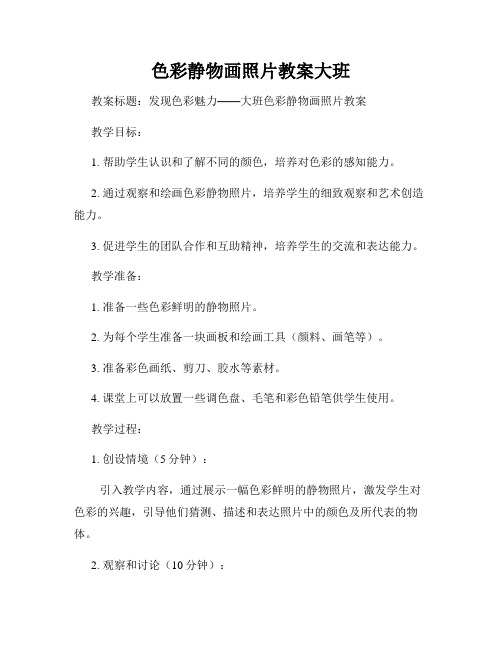 色彩静物画照片教案大班

教案标题：发现色彩魅力——大班色彩静物画照片教案

教学目标：

1. 帮助学生认识和了解不同的颜色，培养对色彩的感知能力。

2. 通过观察和绘画色彩静物照片，培养学生的细致观察和艺术创造能力。

3. 促进学生的团队合作和互助精神，培养学生的交流和表达能力。

教学准备：

1. 准备一些色彩鲜明的静物照片。

2. 为每个学生准备一块画板和绘画工具（颜料、画笔等）。

3. 准备彩色画纸、剪刀、胶水等素材。

4. 课堂上可以放置一些调色盘、毛笔和彩色铅笔供学生使用。

教学过程：

1. 创设情境（5 分钟）：

引入教学内容，通过展示一幅色彩鲜明的静物照片，激发学生对色彩的兴趣，引导他们猜测、描述和表达照片中的颜色及所代表的物体。

2. 观察和讨论（10 分钟）：